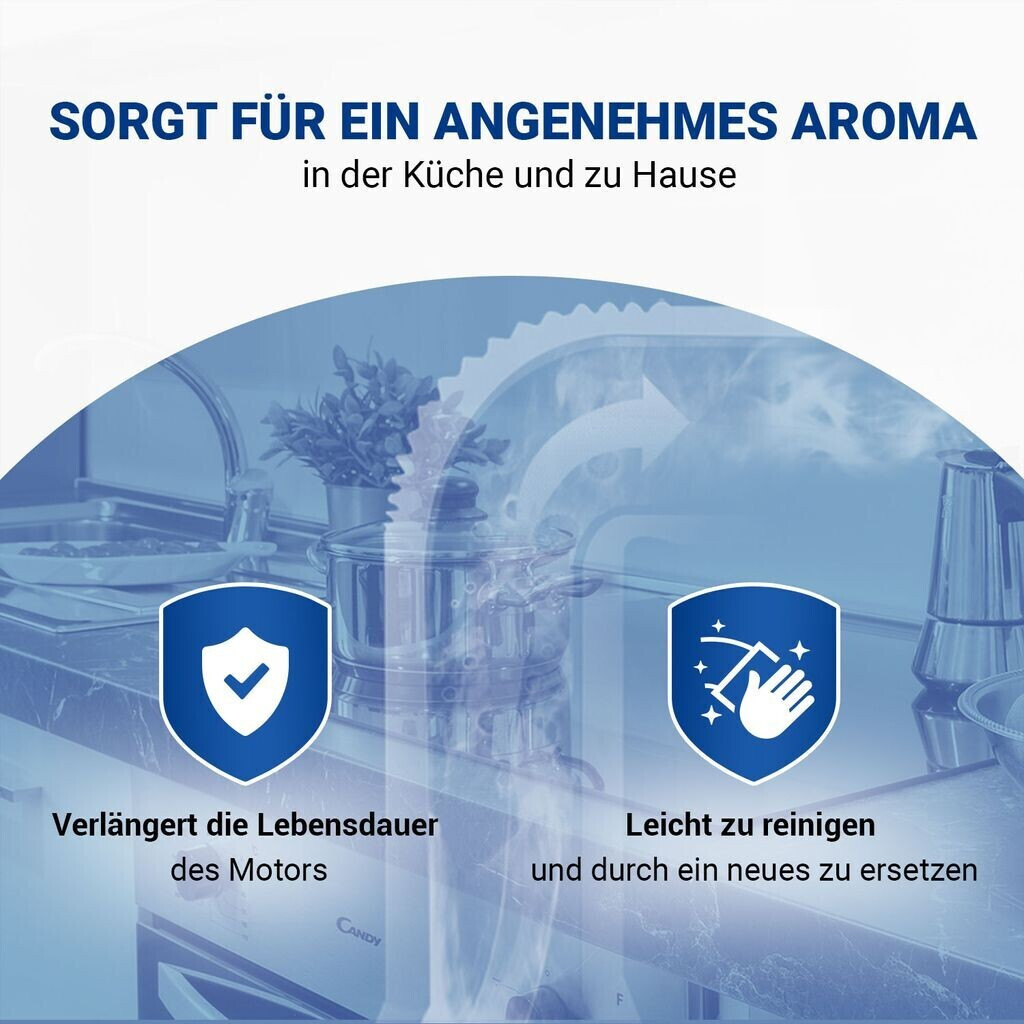 SORGT FÜR EIN ANGENEHMES AROMA
in der Küche und zu Hause

Verlängert die Lebensdauer
des Motors

Leicht zu reinigen
und durch ein neues zu ersetzen

CANDY